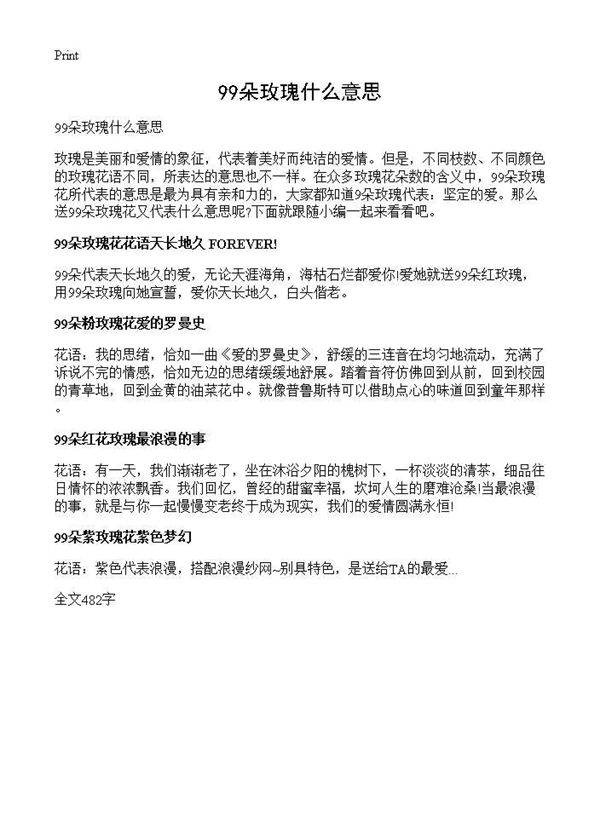 Print

99朵玫瑰什么意思

99朵玫瑰什么意思

玫瑰是美丽和爱情的象征，代表着美好而纯洁的爱情。但是，不同枝数、不同颜色的玫瑰花语不同，所表达的意思也不一样。在众多玫瑰花朵数的含义中，99朵玫瑰花所代表的意思是最为具有亲和力的，大家都知道9朵玫瑰代表：坚定的爱。那么送99朵玫瑰花又代表什么意思呢?下面就跟随小编一起来看看吧。

99朵玫瑰花花语天长地久 FOREVER!

99朵代表天长地久的爱，无论天涯海角，海枯石烂都爱你!爱她就送99朵红玫瑰，用99朵玫瑰向她宣誓，爱你天长地久，白头偕老。

99朵粉玫瑰花爱的罗曼史

花语：我的思绪，恰如一曲《爱的罗曼史》，舒缓的三连音在均匀地流动，充满了诉说不完的情感，恰如无边的思绪缓缓地舒展。踏着音符仿佛回到从前，回到校园的青草地，回到金黄的油菜花中。就像普鲁斯特可以借助点心的味道回到童年那样。

99朵红花玫瑰最浪漫的事

花语：有一天，我们渐渐老了，坐在沐浴夕阳的槐树下，一杯淡淡的清茶，细品往日情怀的浓浓飘香。我们回忆，曾经的甜蜜幸福，坎坷人生的磨难沧桑!当最浪漫的事，就是与你一起慢慢变老终于成为现实，我们的爱情圆满永恒!

99朵紫玫瑰花紫色梦幻

花语：紫色代表浪漫，搭配浪漫纱网~别具特色，是送给TA的最爱...

全文482字